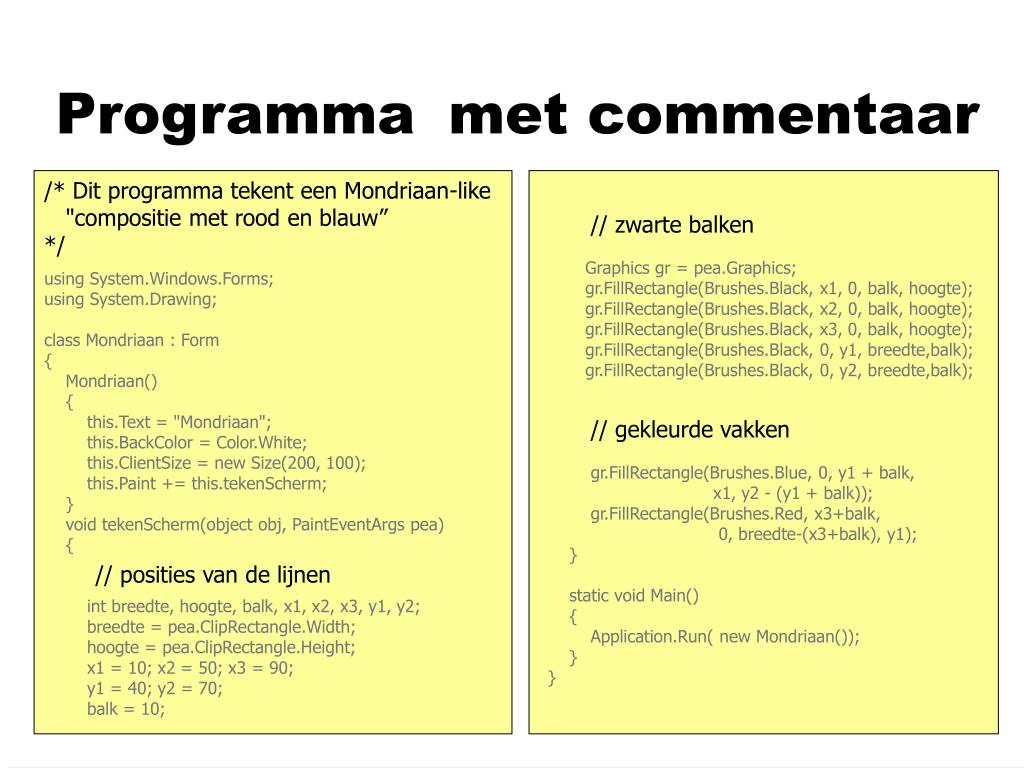 Programma met commentaar

/* Dit programma tekent een Mondriaan-like
"compositie met rood en blauw”
*/

using System.Windows.Forms;
using System.Drawing;

class Mondriaan : Form
{
Mondriaan()
{
this.Text = "Mondriaan";
this.BackColor = Color.White;
this.ClientSize = new Size(200, 100);
this.Paint += this.tekenScherm;
}
void tekenScherm(object obj, PaintEventArgs pea)
{

// posities van de lijnen

int breedte, hoogte, balk, x1, x2, x3, y1, y2;
breedte = pea.ClipRectangle.Width;
hoogte = pea.ClipRectangle.Height;
x1 = 10; x2 = 50; x3 = 90;
y1 = 40; y2 = 70;
balk = 10;

// zwarte balken

Graphics gr = pea.Graphics;
gr.FillRectangle(Brushes.Black, x1, 0, balk, hoogte);
gr.FillRectangle(Brushes.Black, x2, 0, balk, hoogte);
gr.FillRectangle(Brushes.Black, x3, 0, balk, hoogte);
gr.FillRectangle(Brushes.Black, 0, y1, breedte,balk);
gr.FillRectangle(Brushes.Black, 0, y2, breedte,balk);

// gekleurde vakken

gr.FillRectangle(Brushes.Blue, 0, y1 + balk,
x1, y2 - (y1 + balk));
gr.FillRectangle(Brushes.Red, x3+balk,
0, breedte-(x3+balk), y1);
}

static void Main()
{
Application.Run( new Mondriaan());
}
}